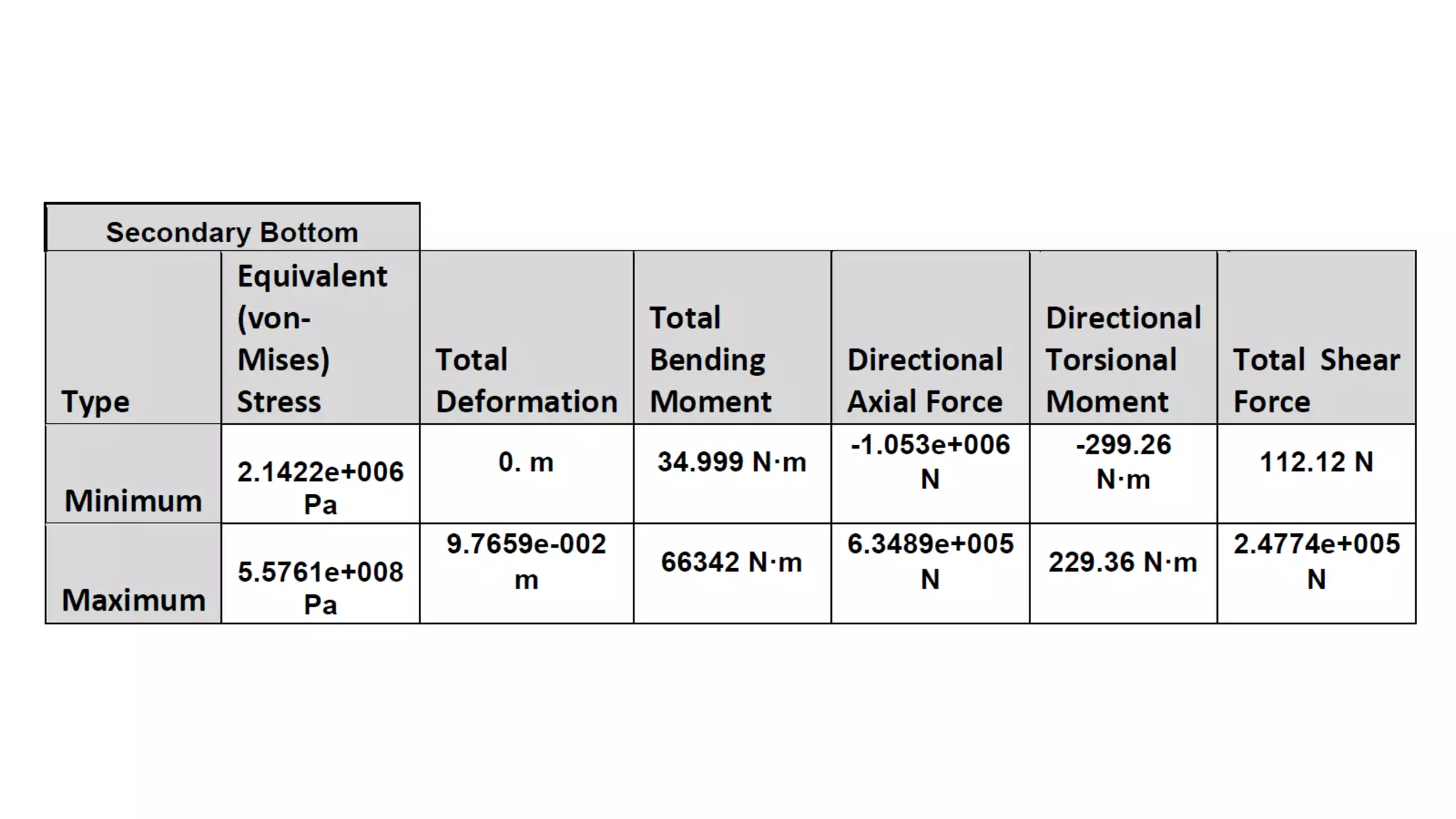 Secondary Bottom

| Type | Equivalent (von-Mises) Stress | Total Deformation | Total Bending Moment | Directional Axial Force | Directional Torsional Moment | Total Shear Force |
|---|---|---|---|---|---|---|
| Minimum | 2.1422e+006 Pa | 0. m | 34.999 N·m | -1.053e+006 N | -299.26 N·m | 112.12 N |
| Maximum | 5.5761e+008 Pa | 9.7659e-002 m | 66342 N·m | 6.3489e+005 N | 229.36 N·m | 2.4774e+005 N |